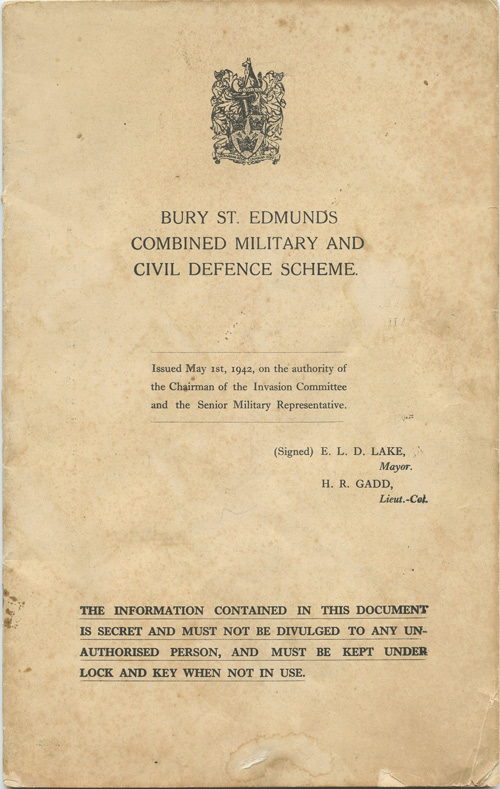 BURY ST. EDMUNDS
COMBINED MILITARY AND
CIVIL DEFENCE SCHEME.

Issued May 1st, 1942, on the authority of the Chairman of the Invasion Committee and the Senior Military Representative.

(Signed) E. L. D. LAKE,
Mayor.
H. R. GADD,
Lieut.-Col.

THE INFORMATION CONTAINED IN THIS DOCUMENT IS SECRET AND MUST NOT BE DIVULGED TO ANY UNAUTHORISED PERSON, AND MUST BE KEPT UNDER LOCK AND KEY WHEN NOT IN USE.